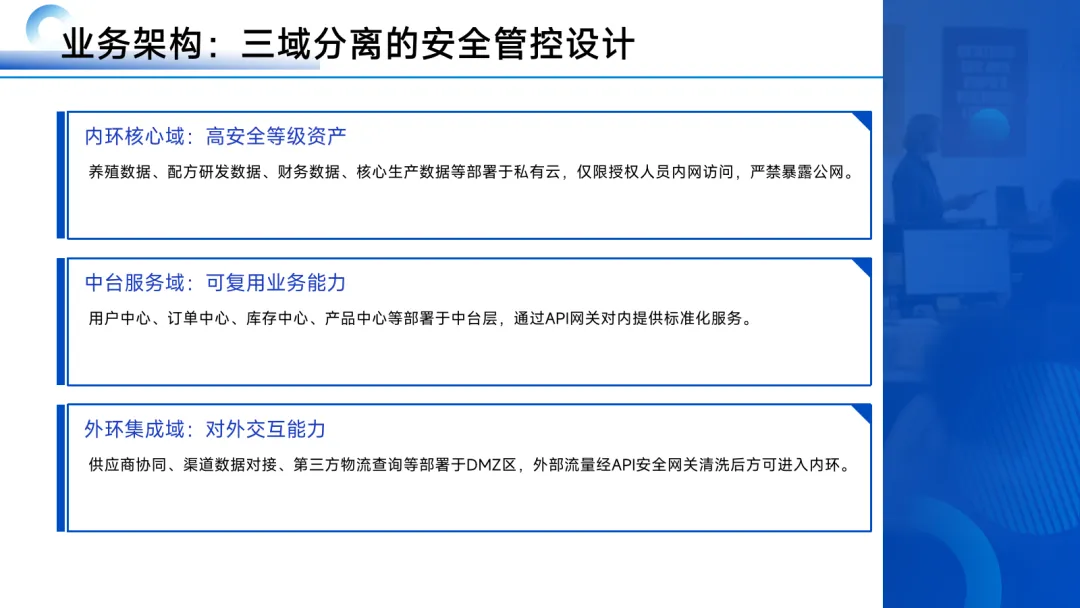 业务架构：三域分离的安全管控设计

内环核心域：高安全等级资产

养殖数据、配方研发数据、财务数据、核心生产数据等部署于私有云，仅限授权人员内网访问，严禁暴露公网。

中台服务域：可复用业务能力

用户中心、订单中心、库存中心、产品中心等部署于中台层，通过API网关对内提供标准化服务。

外环集成域：对外交互能力

供应商协同、渠道数据对接、第三方物流查询等部署于DMZ区，外部流量经API安全网关清洗后方可进入内环。